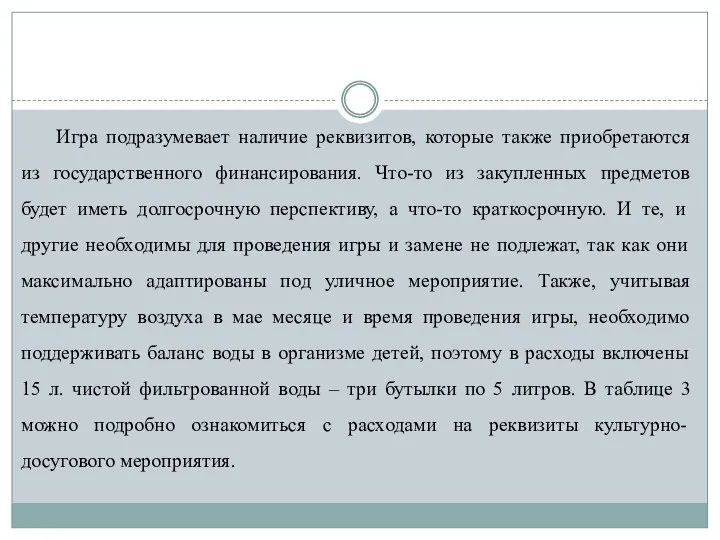 Игра подразумевает наличие реквизитов, которые также приобретаются из государственного финансирования. Что-то из закупленных предметов будет иметь долгосрочную перспективу, а что-то краткосрочную. И те, и другие необходимы для проведения игры и замене не подлежат, так как они максимально адаптированы под уличное мероприятие. Также, учитывая температуру воздуха в мае месяце и время проведения игры, необходимо поддерживать баланс воды в организме детей, поэтому в расходы включены 15 л. чистой фильтрованной воды – три бутылки по 5 литров. В таблице 3 можно подробно ознакомиться с расходами на реквизиты культурно-досугового мероприятия.